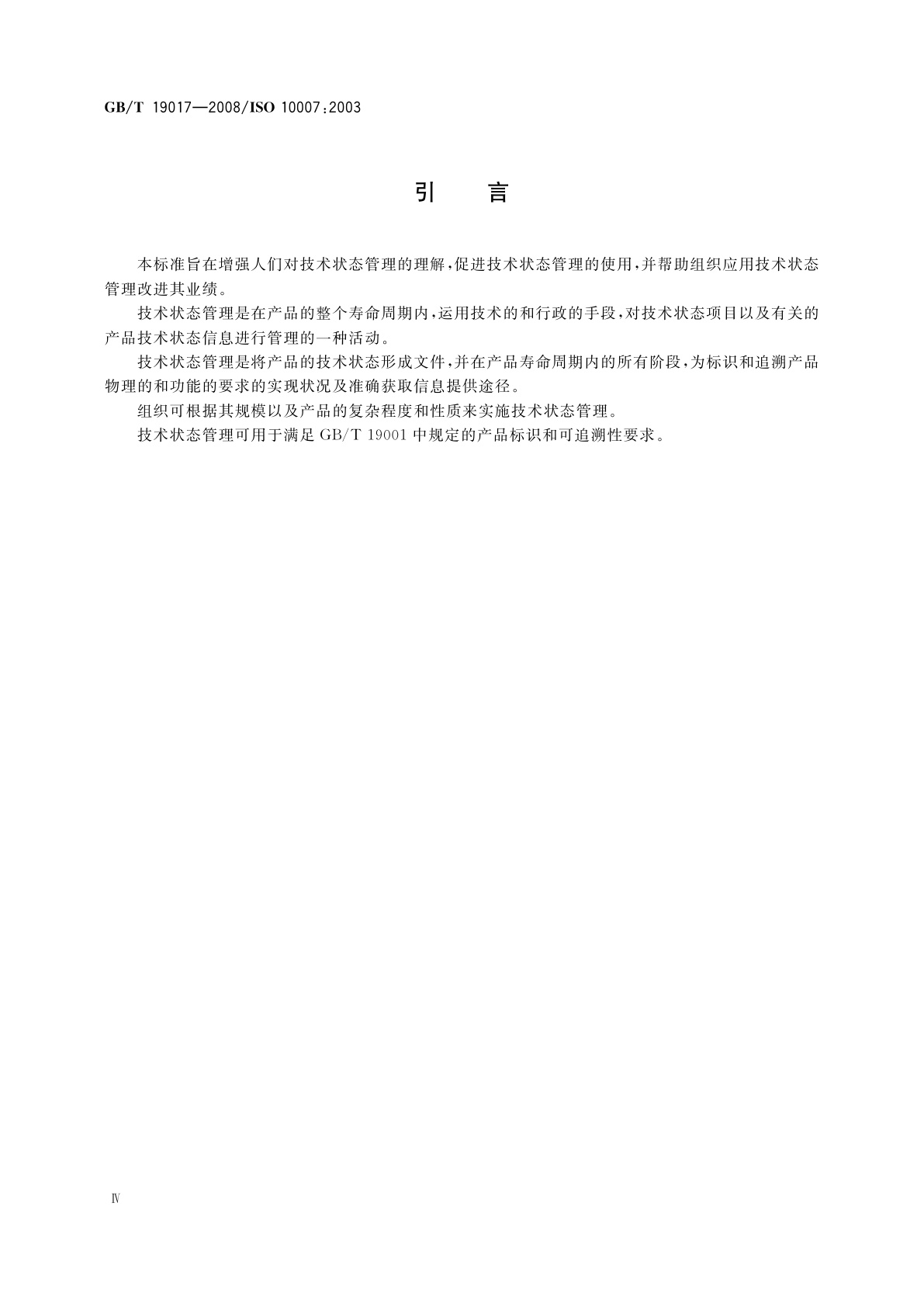 GB/T 19017—2008/ISO 10007:2003

引　　言

本标准旨在增强人们对技术状态管理的理解，促进技术状态管理的使用，并帮助组织应用技术状态管理改进其业绩。

技术状态管理是在产品的整个寿命周期内，运用技术的和行政的手段，对技术状态项目以及有关的产品技术状态信息进行管理的一种活动。

技术状态管理是将产品的技术状态形成文件，并在产品寿命周期内的所有阶段，为标识和追溯产品物理的和功能的要求的实现状况及准确获取信息提供途径。

组织可根据其规模以及产品的复杂程度和性质来实施技术状态管理。

技术状态管理可用于满足 GB/T 19001 中规定的产品标识和可追溯性要求。

Ⅳ